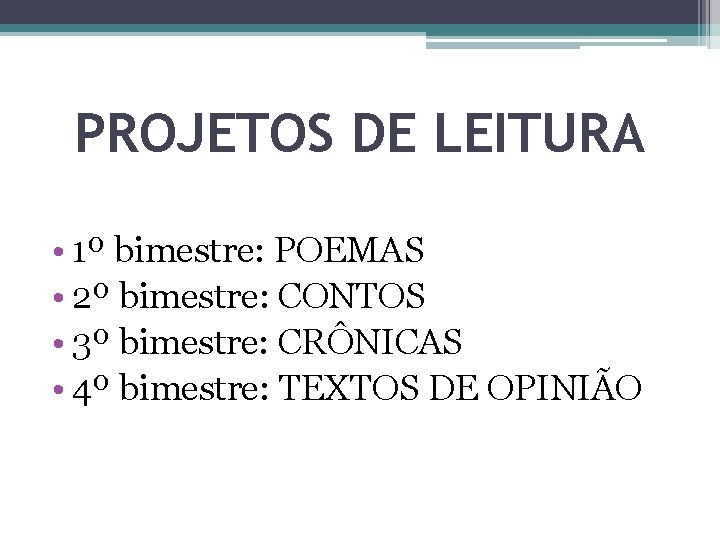 PROJETOS DE LEITURA

• 1º bimestre: POEMAS
• 2º bimestre: CONTOS
• 3º bimestre: CRÔNICAS
• 4º bimestre: TEXTOS DE OPINIÃO